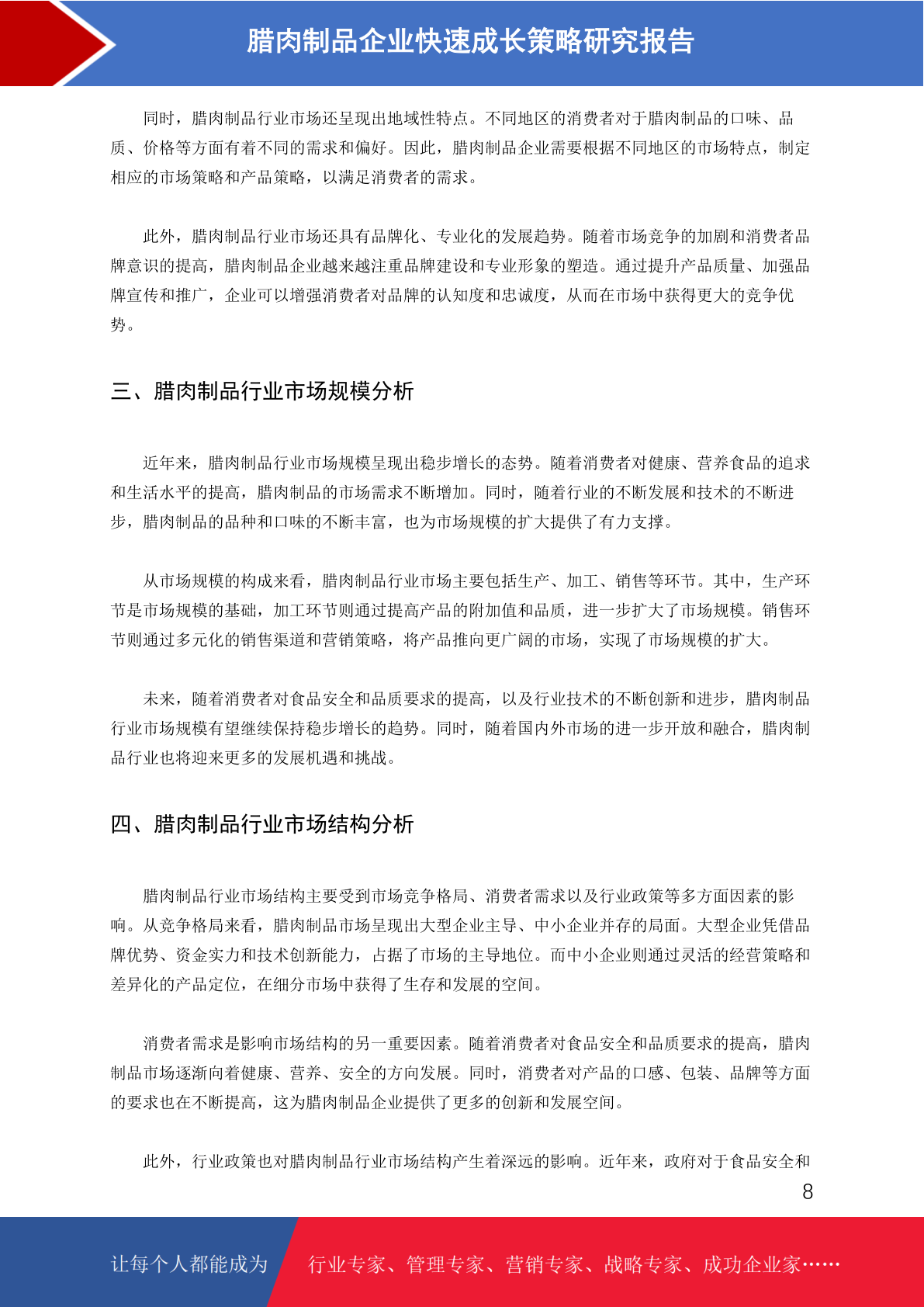 腊肉制品企业快速成长策略研究报告

同时，腊肉制品行业市场还呈现出地域性特点。不同地区的消费者对于腊肉制品的口味、品质、价格等方面有着不同的需求和偏好。因此，腊肉制品企业需要根据不同地区的市场特点，制定相应的市场策略和产品策略，以满足消费者的需求。

此外，腊肉制品行业市场还具有品牌化、专业化的发展趋势。随着市场竞争的加剧和消费者品牌意识的提高，腊肉制品企业越来越注重品牌建设和专业形象的塑造。通过提升产品质量、加强品牌宣传和推广，企业可以增强消费者对品牌的认知度和忠诚度，从而在市场中获得更大的竞争优势。

三、腊肉制品行业市场规模分析

近年来，腊肉制品行业市场规模呈现出稳步增长的态势。随着消费者对健康、营养食品的追求和生活水平的提高，腊肉制品的市场需求不断增加。同时，随着行业的不断发展和技术的不断进步，腊肉制品的品种和口味的不断丰富，也为市场规模的扩大提供了有力支撑。

从市场规模的构成来看，腊肉制品行业市场主要包括生产、加工、销售等环节。其中，生产环节是市场规模的基础，加工环节则通过提高产品的附加值和品质，进一步扩大了市场规模。销售环节则通过多元化的销售渠道和营销策略，将产品推向更广阔的市场，实现了市场规模的扩大。

未来，随着消费者对食品安全和品质要求的提高，以及行业技术的不断创新和进步，腊肉制品行业市场规模有望继续保持稳步增长的趋势。同时，随着国内外市场的进一步开放和融合，腊肉制品行业也将迎来更多的发展机遇和挑战。

四、腊肉制品行业市场结构分析

腊肉制品行业市场结构主要受到市场竞争格局、消费者需求以及行业政策等多方面因素的影响。从竞争格局来看，腊肉制品市场呈现出大型企业主导、中小企业并存的局面。大型企业凭借品牌优势、资金实力和技术创新能力，占据了市场的主导地位。而中小企业则通过灵活的经营策略和差异化的产品定位，在细分市场中获得了生存和发展的空间。

消费者需求是影响市场结构的另一重要因素。随着消费者对食品安全和品质要求的提高，腊肉制品市场逐渐向着健康、营养、安全的方向发展。同时，消费者对产品的口感、包装、品牌等方面的要求也在不断提高，这为腊肉制品企业提供了更多的创新和发展空间。

此外，行业政策也对腊肉制品行业市场结构产生着深远的影响。近年来，政府对于食品安全和

8

让每个人都能成为 行业专家、管理专家、营销专家、战略专家、成功企业家……